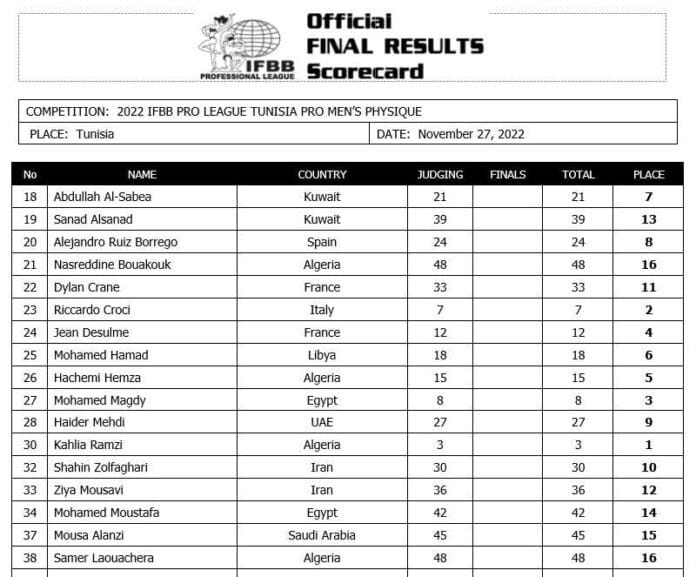 IFBB PROFESSIONAL LEAGUE

Official FINAL RESULTS Scorecard

COMPETITION: 2022 IFBB PRO LEAGUE TUNISIA PRO MEN'S PHYSIQUE

PLACE: Tunisia

DATE: November 27, 2022

| No | NAME | COUNTRY | JUDGING | FINALS | TOTAL | PLACE |
|---|---|---|---|---|---|---|
| 18 | Abdullah Al-Sabea | Kuwait | 21 | | 21 | 7 |
| 19 | Sanad Alsanad | Kuwait | 39 | | 39 | 13 |
| 20 | Alejandro Ruiz Borrego | Spain | 24 | | 24 | 8 |
| 21 | Nasreddine Bouakouk | Algeria | 48 | | 48 | 16 |
| 22 | Dylan Crane | France | 33 | | 33 | 11 |
| 23 | Riccardo Croci | Italy | 7 | | 7 | 2 |
| 24 | Jean Desulme | France | 12 | | 12 | 4 |
| 25 | Mohamed Hamad | Libya | 18 | | 18 | 6 |
| 26 | Hachemi Hemza | Algeria | 15 | | 15 | 5 |
| 27 | Mohamed Magdy | Egypt | 8 | | 8 | 3 |
| 28 | Haider Mehdi | UAE | 27 | | 27 | 9 |
| 30 | Kahlia Ramzi | Algeria | 3 | | 3 | 1 |
| 32 | Shahin Zolfaghari | Iran | 30 | | 30 | 10 |
| 33 | Ziya Mousavi | Iran | 36 | | 36 | 12 |
| 34 | Mohamed Moustafa | Egypt | 42 | | 42 | 14 |
| 37 | Mousa Alanzi | Saudi Arabia | 45 | | 45 | 15 |
| 38 | Samer Laouachera | Algeria | 48 | | 48 | 16 |